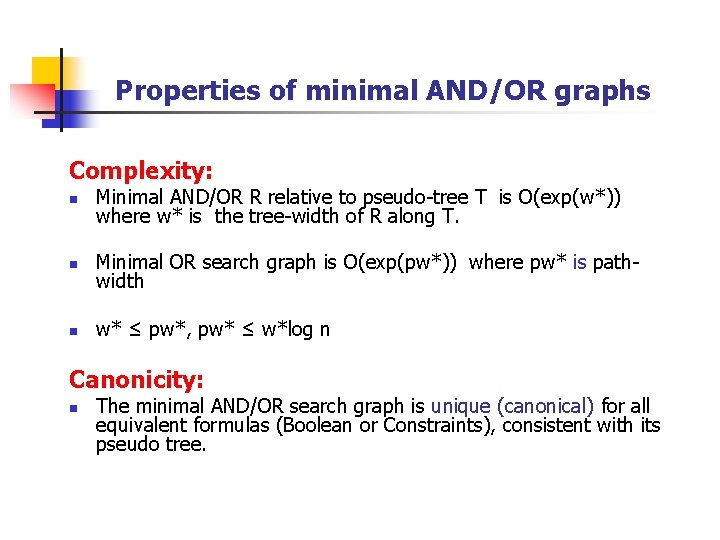 Properties of minimal AND/OR graphs

Complexity:

- Minimal AND/OR R relative to pseudo-tree T is O(exp(w*)) where w* is the tree-width of R along T.

- Minimal OR search graph is O(exp(pw*)) where pw* is path-width

- w* ≤ pw*, pw* ≤ w*log n

Canonicity:

- The minimal AND/OR search graph is unique (canonical) for all equivalent formulas (Boolean or Constraints), consistent with its pseudo tree.